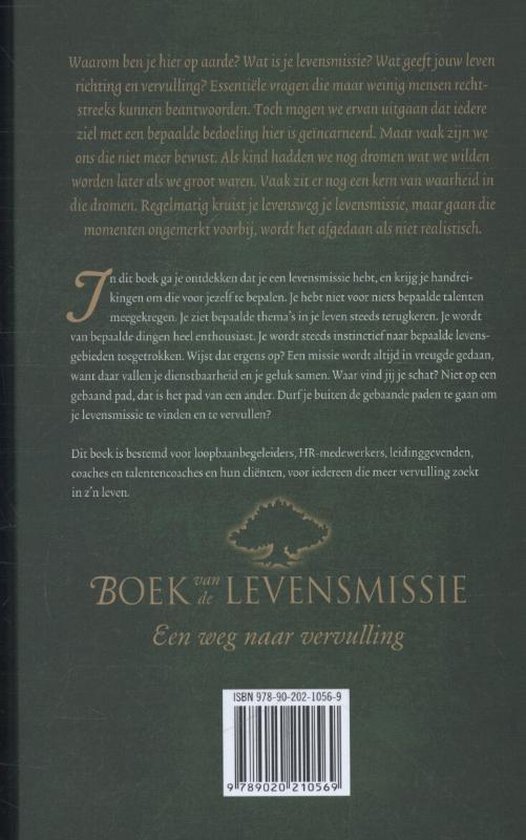 Waarom ben je hier op aarde? Wat is je levensmissie? Wat geeft jouw leven richting en vervulling? Essentiële vragen die maar weinig mensen rechtstreeks kunnen beantwoorden. Toch mogen we ervan uitgaan dat iedere ziel met een bepaalde bedoeling hier is geïncarneerd. Maar vaak zijn we ons die niet meer bewust. Als kind hadden we nog dromen wat we wilden worden later als we groot waren. Vaak zit er nog een kern van waarheid in die dromen. Regelmatig kruist je levensweg je levensmissie, maar gaan die momenten ongemerkt voorbij, wordt het afgedaan als niet realistisch.

In dit boek ga je ontdekken dat je een levensmissie hebt, en krijg je handreikingen om die voor jezelf te bepalen. Je hebt niet voor niets bepaalde talenten meegekregen. Je ziet bepaalde thema's in je leven steeds terugkeren. Je wordt van bepaalde dingen heel enthousiast. Je wordt steeds instinctief naar bepaalde levensgebieden toegetrokken. Wijst dat ergens op? Een missie wordt altijd in vreugde gedaan, want daar vallen je dienstbaarheid en je geluk samen. Waar vind jij je schat? Niet op een gebaand pad, dat is het pad van een ander. Durf je buiten de gebaande paden te gaan om je levensmissie te vinden en te vervullen?

Dit boek is bestemd voor loopbaanbegeleiders, HR-medewerkers, leidinggevenden, coaches en talentencoaches en hun cliënten, voor iedereen die meer vervulling zoekt in z'n leven.

BOEK van de LEVENSMISSIE

Een weg naar vervulling

ISBN 978-90-202-1056-9

9 789020 210569